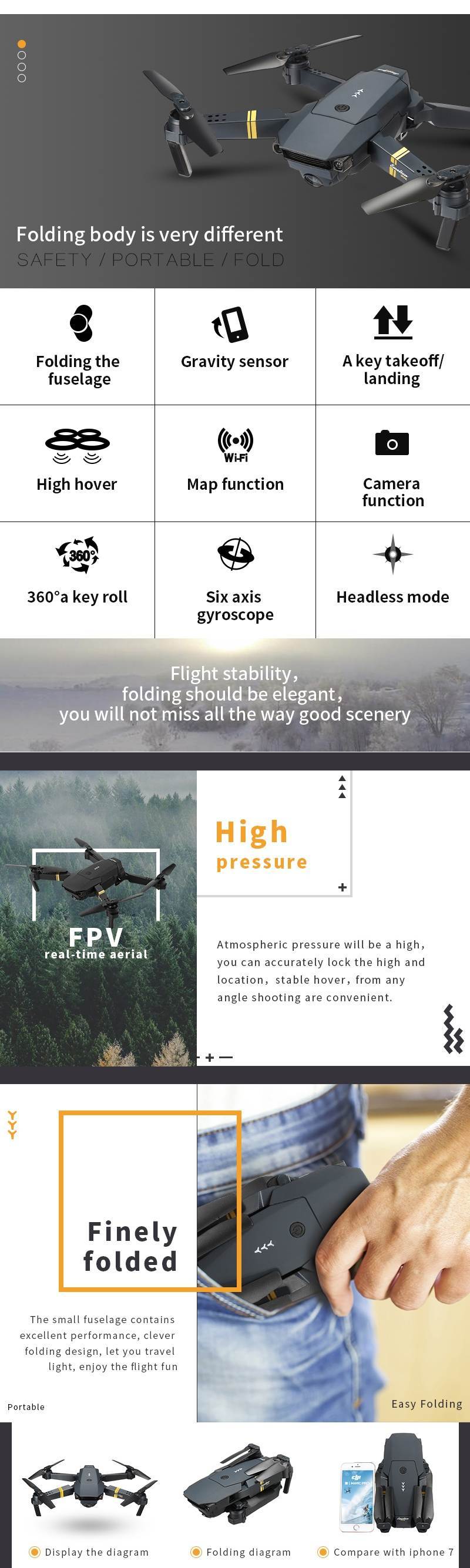 Folding body is very different
SAFETY / PORTABLE / FOLD

Folding the fuselage

Gravity sensor

A key takeoff/ landing

High hover

Wi-Fi

Map function

Camera function

360°

360°a key roll

Six axis gyroscope

Headless mode

Flight stability,
folding should be elegant,
you will not miss all the way good scenery

FPV
real-time aerial

High
pressure

Atmospheric pressure will be a high, you can accurately lock the high and location, stable hover, from any angle shooting are convenient.

Finely folded

The small fuselage contains excellent performance, clever folding design, let you travel light, enjoy the flight fun

Portable

Easy Folding

Display the diagram

Folding diagram

Compare with iphone 7